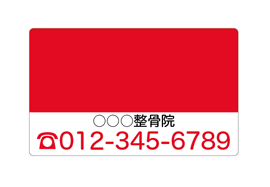 ○○○整骨院
☎012-345-6789